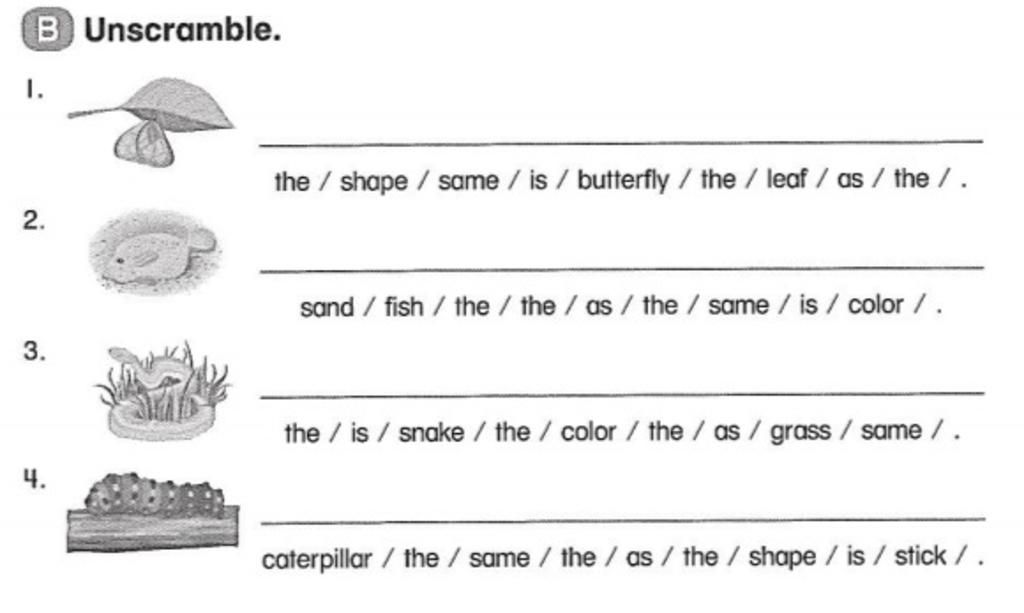 B Unscramble.

1.

the / shape / same / is / butterfly / the / leaf / as / the / .

2.

sand / fish / the / the / as / the / same / is / color / .

3.

the / is / snake / the / color / the / as / grass / same / .

4.

caterpillar / the / same / the / as / the / shape / is / stick / .